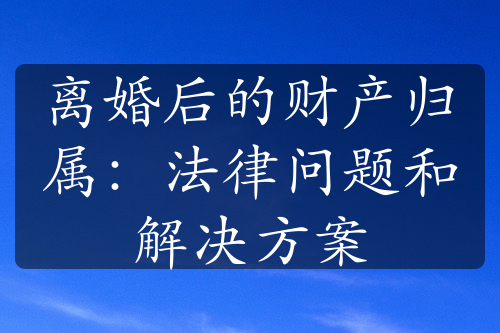 离婚后的财产归属：法律问题和解决方案